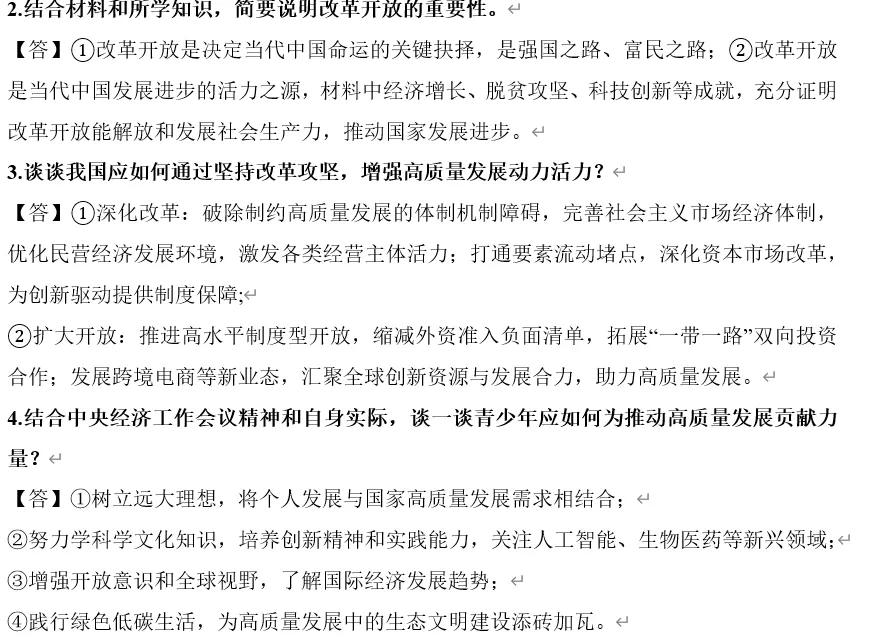 2.结合材料和所学知识，简要说明改革开放的重要性。

【答】①改革开放是决定当代中国命运的关键抉择，是强国之路、富民之路；②改革开放是当代中国发展进步的活力之源，材料中经济增长、脱贫攻坚、科技创新等成就，充分证明改革开放能解放和发展社会生产力，推动国家发展进步。

3.谈谈我国应如何通过坚持改革攻坚，增强高质量发展动力活力？

【答】①深化改革：破除制约高质量发展的体制机制障碍，完善社会主义市场经济体制，优化民营经济发展环境，激发各类经营主体活力；打通要素流动堵点，深化资本市场改革，为创新驱动提供制度保障;

②扩大开放：推进高水平制度型开放，缩减外资准入负面清单，拓展“一带一路”双向投资合作；发展跨境电商等新业态，汇聚全球创新资源与发展合力，助力高质量发展。

4.结合中央经济工作会议精神和自身实际，谈一谈青少年应如何为推动高质量发展贡献力量？

【答】①树立远大理想，将个人发展与国家高质量发展需求相结合；

②努力学科学文化知识，培养创新精神和实践能力，关注人工智能、生物医药等新兴领域；

③增强开放意识和全球视野，了解国际经济发展趋势；

④践行绿色低碳生活，为高质量发展中的生态文明建设添砖加瓦。